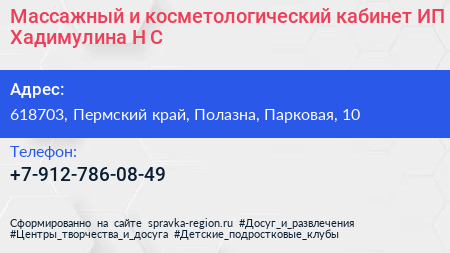 Массажный и косметологический кабинет ИП Хадимулина Н С

Адрес:
618703, Пермский край, Полазна, Парковая, 10

Телефон:
+7-912-786-08-49

Сформированно на сайте spravka-region.ru #Досуг_и_развлечения #Центры_творчества_и_досуга #Детские_подростковые_клубы